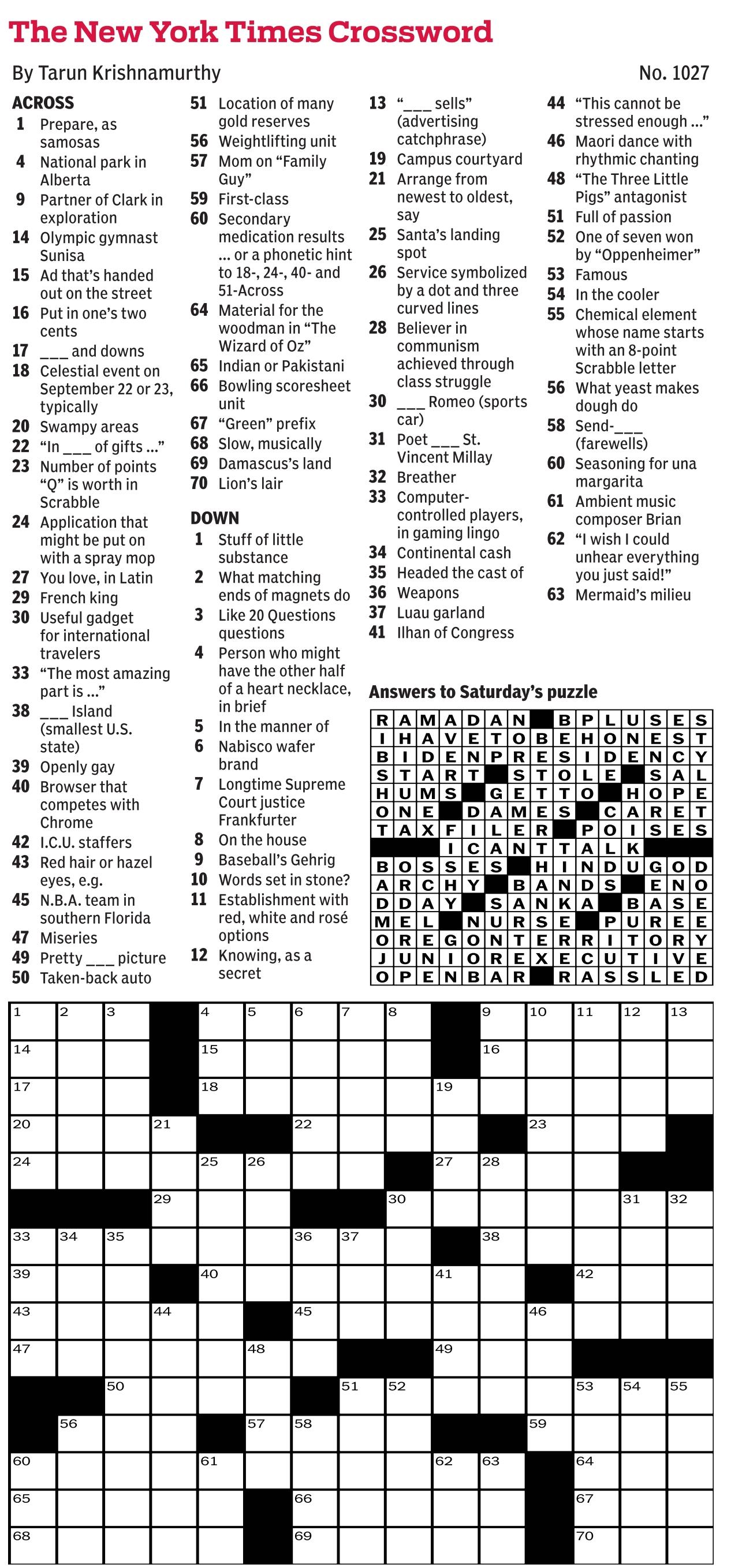 The New York Times Crossword

By Tarun Krishnamurthy

No. 1027

ACROSS
1 Prepare, as samosas
4 National park in Alberta
9 Partner of Clark in exploration
14 Olympic gymnast Sunisa
15 Ad that's handed out on the street
16 Put in one's two cents
17 ___ and downs
18 Celestial event on September 22 or 23, typically
20 Swampy areas
22 "In ___ of gifts ..."
23 Number of points "Q" is worth in Scrabble
24 Application that might be put on with a spray mop
27 You love, in Latin
29 French king
30 Useful gadget for international travelers
33 "The most amazing part is ..."
38 ___ Island (smallest U.S. state)
39 Openly gay
40 Browser that competes with Chrome
42 I.C.U. staffers
43 Red hair or hazel eyes, e.g.
45 N.B.A. team in southern Florida
47 Miseries
49 Pretty ___ picture
50 Taken-back auto
51 Location of many gold reserves
56 Weightlifting unit
57 Mom on "Family Guy"
59 First-class
60 Secondary medication results ... or a phonetic hint to 18-, 24-, 40- and 51-Across
64 Material for the woodman in "The Wizard of Oz"
65 Indian or Pakistani
66 Bowling scoresheet unit
67 "Green" prefix
68 Slow, musically
69 Damascus's land
70 Lion's lair

DOWN
1 Stuff of little substance
2 What matching ends of magnets do
3 Like 20 Questions questions
4 Person who might have the other half of a heart necklace, in brief
5 In the manner of
6 Nabisco wafer brand
7 Longtime Supreme Court justice Frankfurter
8 On the house
9 Baseball's Gehrig
10 Words set in stone?
11 Establishment with red, white and rosé options
12 Knowing, as a secret
13 "___ sells" (advertising catchphrase)
19 Campus courtyard
21 Arrange from newest to oldest, say
25 Santa's landing spot
26 Service symbolized by a dot and three curved lines
28 Believer in communism achieved through class struggle
30 ___ Romeo (sports car)
31 Poet ___ St. Vincent Millay
32 Breather
33 Computer-controlled players, in gaming lingo
34 Continental cash
35 Headed the cast of
36 Weapons
37 Luau garland
41 Ilhan of Congress
44 "This cannot be stressed enough ..."
46 Maori dance with rhythmic chanting
48 "The Three Little Pigs" antagonist
51 Full of passion
52 One of seven won by "Oppenheimer"
53 Famous
54 In the cooler
55 Chemical element whose name starts with an 8-point Scrabble letter
56 What yeast makes dough do
58 Send-___ (farewells)
60 Seasoning for una margarita
61 Ambient music composer Brian
62 "I wish I could unhear everything you just said!"
63 Mermaid's milieu

Answers to Saturday's puzzle

| R | A | M | A | D | A | N | | B | P | L | U | S | E | S |
|---|---|---|---|---|---|---|---|---|---|---|---|---|---|---|
| I | H | A | V | E | T | O | B | E | H | O | N | E | S | T |
| B | I | D | E | N | P | R | E | S | I | D | E | N | C | Y |
| S | T | A | R | T | | S | T | O | L | E | | S | A | L |
| H | U | M | S | | G | E | T | T | O | | H | O | P | E |
| O | N | E | | D | A | M | E | S | | C | A | R | E | T |
| T | A | X | F | I | L | E | R | | P | O | I | S | E | S |
| | | | I | C | A | N | T | T | A | L | K | | | |
| B | O | S | S | E | S | | H | I | N | D | U | G | O | D |
| A | R | C | H | Y | | B | A | N | D | S | | E | N | O |
| D | D | A | Y | | S | A | N | K | A | | B | A | S | E |
| M | E | L | | N | U | R | S | E | | P | U | R | E | E |
| O | R | E | G | O | N | T | E | R | R | I | T | O | R | Y |
| J | U | N | I | O | R | E | X | E | C | U | T | I | V | E |
| O | P | E | N | B | A | R | | R | A | S | S | L | E | D |

1 2 3 4 5 6 7 8 9 10 11 12 13
14 15 16
17 18 19
20 21 22 23
24 25 26 27 28
29 30 31 32
33 34 35 36 37 38
39 40 41 42
43 44 45 46
47 48 49
50 51 52 53 54 55
56 57 58 59
60 61 62 63 64
65 66 67
68 69 70